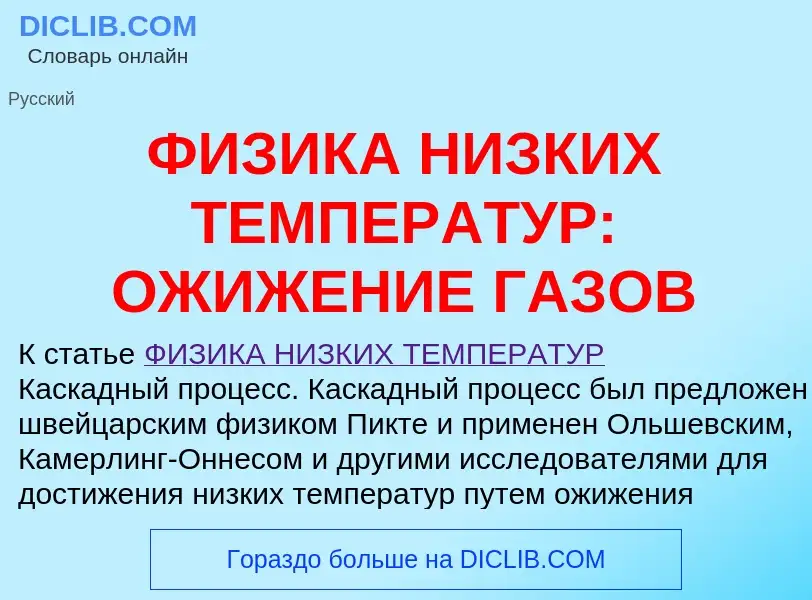 DICLIB.COM
Словарь онлайн

Русский

ФИЗИКА НИЗКИХ ТЕМПЕРАТУР: ОЖИЖЕНИЕ ГАЗОВ

К статье ФИЗИКА НИЗКИХ ТЕМПЕРАТУР
Каскадный процесс. Каскадный процесс был предложен швейцарским физиком Пикте и применен Ольшевским, Камерлинг-Оннесом и другими исследователями для достижения низких температур путем ожижения

Гораздо больше на DICLIB.COM